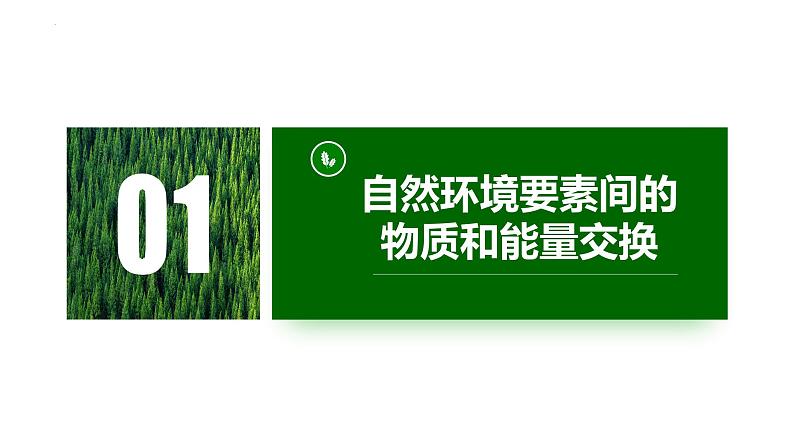 01

自然环境要素间的物质和能量交换